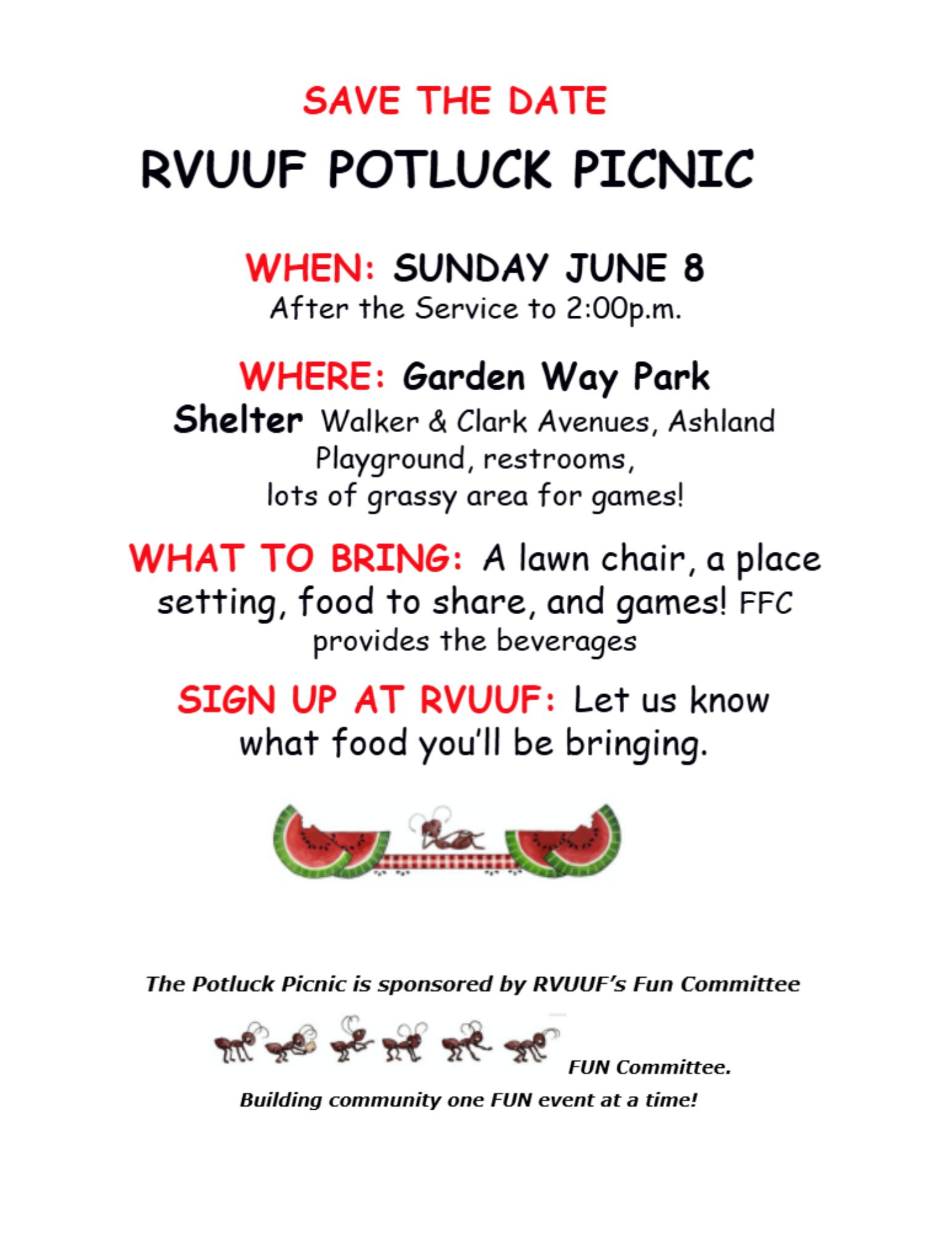 SAVE THE DATE

RVUUF POTLUCK PICNIC

WHEN: SUNDAY JUNE 8
After the Service to 2:00p.m.

WHERE: Garden Way Park Shelter Walker & Clark Avenues, Ashland
Playground, restrooms, lots of grassy area for games!

WHAT TO BRING: A lawn chair, a place setting, food to share, and games! FFC provides the beverages

SIGN UP AT RVUUF: Let us know what food you'll be bringing.

The Potluck Picnic is sponsored by RVUUF's Fun Committee

FUN Committee.

Building community one FUN event at a time!